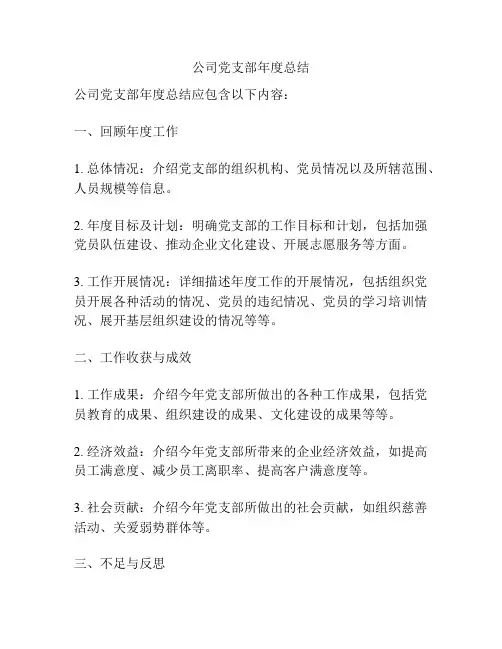 公司党支部年度总结

公司党支部年度总结应包含以下内容：

一、回顾年度工作

1. 总体情况：介绍党支部的组织机构、党员情况以及所辖范围、人员规模等信息。

2. 年度目标及计划：明确党支部的工作目标和计划，包括加强党员队伍建设、推动企业文化建设、开展志愿服务等方面。

3. 工作开展情况：详细描述年度工作的开展情况，包括组织党员开展各种活动的情况、党员的违纪情况、党员的学习培训情况、展开基层组织建设的情况等等。

二、工作收获与成效

1. 工作成果：介绍今年党支部所做出的各种工作成果，包括党员教育的成果、组织建设的成果、文化建设的成果等等。

2. 经济效益：介绍今年党支部所带来的企业经济效益，如提高员工满意度、减少员工离职率、提高客户满意度等。

3. 社会贡献：介绍今年党支部所做出的社会贡献，如组织慈善活动、关爱弱势群体等。

三、不足与反思